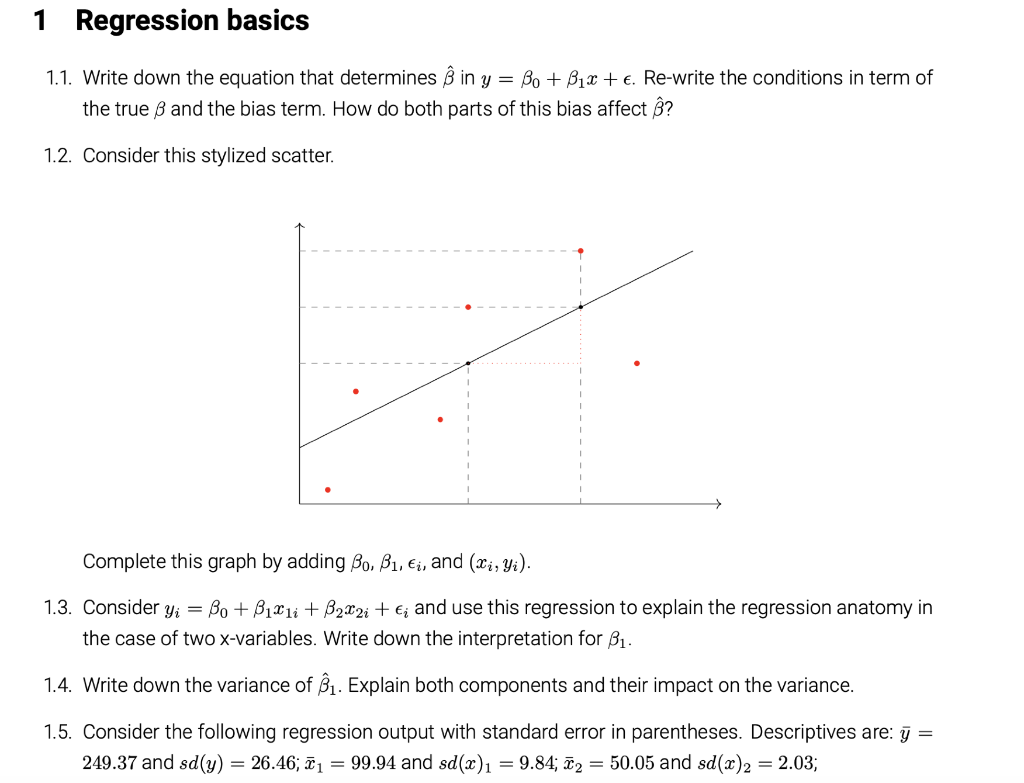 1 Regression basics

1.1. Write down the equation that determines $\hat{\beta}$ in $y = \beta_0 + \beta_1 x + \epsilon$. Re-write the conditions in term of the true $\beta$ and the bias term. How do both parts of this bias affect $\hat{\beta}$?

1.2. Consider this stylized scatter.

Complete this graph by adding $\beta_0$, $\beta_1$, $\epsilon_i$, and $(x_i, y_i)$.

1.3. Consider $y_i = \beta_0 + \beta_1 x_{1i} + \beta_2 x_{2i} + \epsilon_i$ and use this regression to explain the regression anatomy in the case of two x-variables. Write down the interpretation for $\beta_1$.

1.4. Write down the variance of $\hat{\beta}_1$. Explain both components and their impact on the variance.

1.5. Consider the following regression output with standard error in parentheses. Descriptives are: $\bar{y} = 249.37$ and $sd(y) = 26.46$; $\bar{x}_1 = 99.94$ and $sd(x)_1 = 9.84$; $\bar{x}_2 = 50.05$ and $sd(x)_2 = 2.03$;